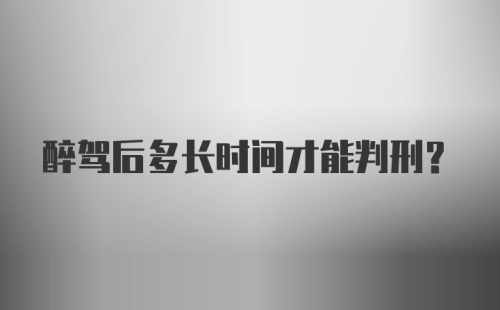 醉驾后多长时间才能判刑?